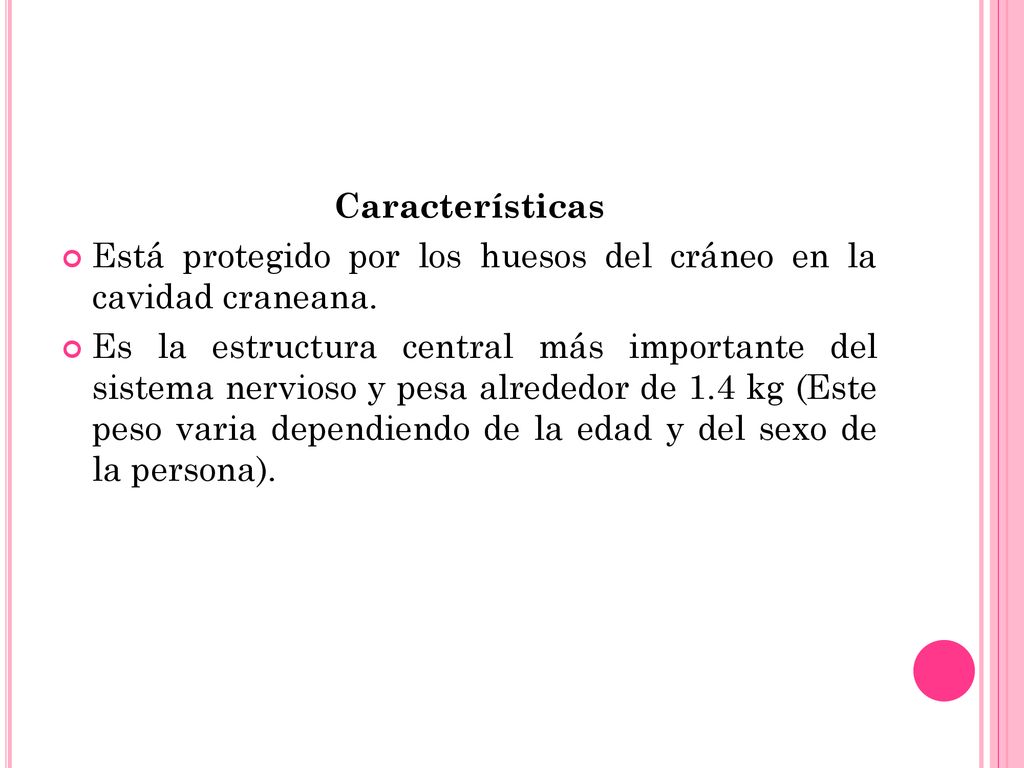 Características

Está protegido por los huesos del cráneo en la cavidad craneana.

Es la estructura central más importante del sistema nervioso y pesa alrededor de 1.4 kg (Este peso varia dependiendo de la edad y del sexo de la persona).